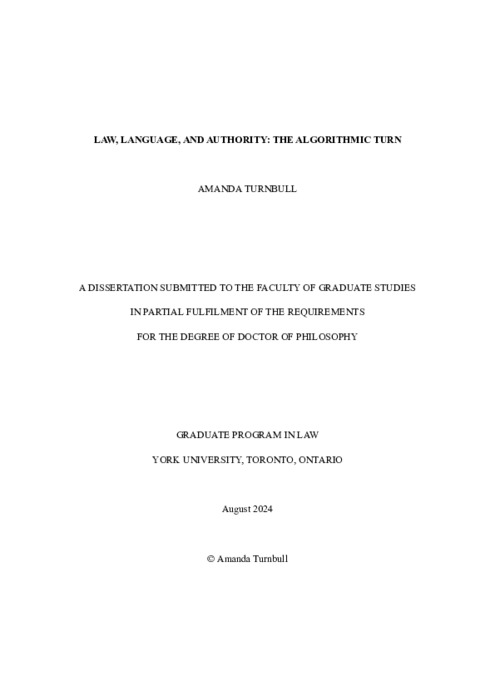 LAW, LANGUAGE, AND AUTHORITY: THE ALGORITHMIC TURN

AMANDA TURNBULL

A DISSERTATION SUBMITTED TO THE FACULTY OF GRADUATE STUDIES

IN PARTIAL FULFILMENT OF THE REQUIREMENTS

FOR THE DEGREE OF DOCTOR OF PHILOSOPHY

GRADUATE PROGRAM IN LAW

YORK UNIVERSITY, TORONTO, ONTARIO

August 2024

© Amanda Turnbull